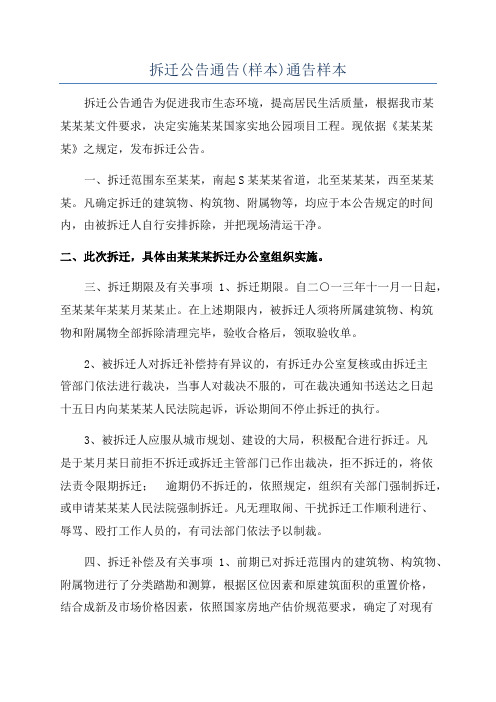 拆迁公告通告(样本)通告样本

拆迁公告通告为促进我市生态环境，提高居民生活质量，根据我市某某某某文件要求，决定实施某某国家实地公园项目工程。现依据《某某某某》之规定，发布拆迁公告。

一、拆迁范围东至某某，南起S某某某省道，北至某某某，西至某某某。凡确定拆迁的建筑物、构筑物、附属物等，均应于本公告规定的时间内，由被拆迁人自行安排拆除，并把现场清运干净。

二、此次拆迁，具体由某某某拆迁办公室组织实施。

三、拆迁期限及有关事项 1、拆迁期限。自二〇一三年十一月一日起，至某某年某某月某某止。在上述期限内，被拆迁人须将所属建筑物、构筑物和附属物全部拆除清理完毕，验收合格后，领取验收单。

2、被拆迁人对拆迁补偿持有异议的，有拆迁办公室复核或由拆迁主管部门依法进行裁决，当事人对裁决不服的，可在裁决通知书送达之日起十五日内向某某某人民法院起诉，诉讼期间不停止拆迁的执行。

3、被拆迁人应服从城市规划、建设的大局，积极配合进行拆迁。凡是于某月某日前拒不拆迁或拆迁主管部门已作出裁决，拒不拆迁的，将依法责令限期拆迁； 逾期仍不拆迁的，依照规定，组织有关部门强制拆迁，或申请某某某人民法院强制拆迁。凡无理取闹、干扰拆迁工作顺利进行、辱骂、殴打工作人员的，有司法部门依法予以制裁。

四、拆迁补偿及有关事项 1、前期已对拆迁范围内的建筑物、构筑物、附属物进行了分类踏勘和测算，根据区位因素和原建筑面积的重置价格，结合成新及市场价格因素，依照国家房地产估价规范要求，确定了对现有